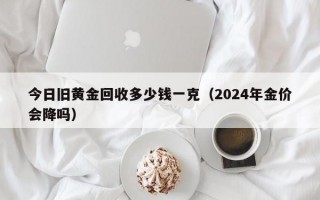 今日旧黄金回收多少钱一克（2024年金价会降吗）